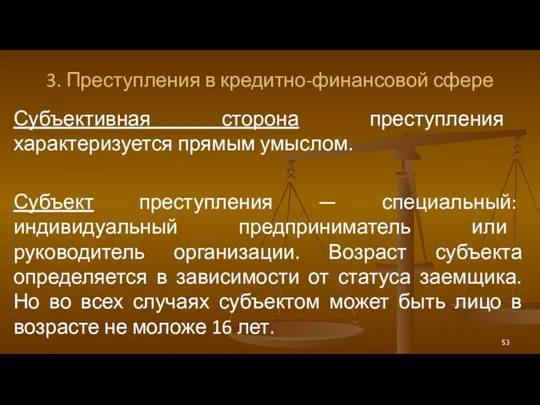 3. Преступления в кредитно-финансовой сфере

Субъективная сторона преступления характеризуется прямым умыслом.

Субъект преступления — специальный: индивидуальный предприниматель или руководитель организации. Возраст субъекта определяется в зависимости от статуса заемщика. Но во всех случаях субъектом может быть лицо в возрасте не моложе 16 лет.

53